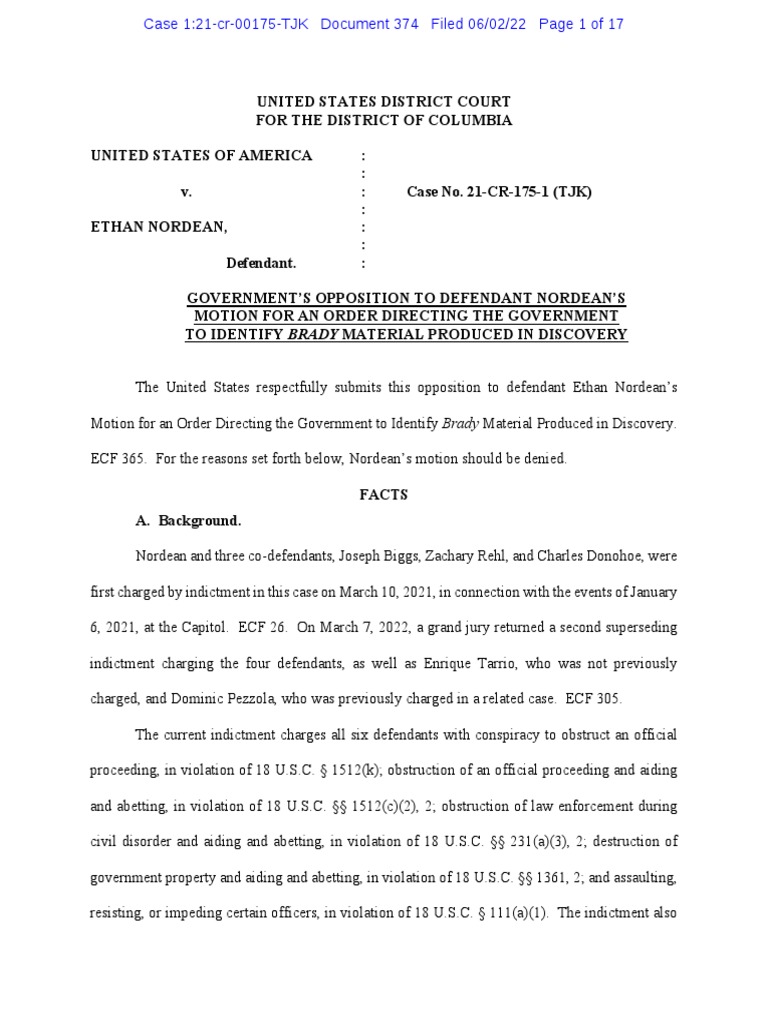 Case 1:21-cr-00175-TJK Document 374 Filed 06/02/22 Page 1 of 17

UNITED STATES DISTRICT COURT
FOR THE DISTRICT OF COLUMBIA

UNITED STATES OF AMERICA :
:
v. : Case No. 21-CR-175-1 (TJK)
:
ETHAN NORDEAN, :
:
Defendant. :

GOVERNMENT'S OPPOSITION TO DEFENDANT NORDEAN'S MOTION FOR AN ORDER DIRECTING THE GOVERNMENT TO IDENTIFY BRADY MATERIAL PRODUCED IN DISCOVERY

The United States respectfully submits this opposition to defendant Ethan Nordean's Motion for an Order Directing the Government to Identify Brady Material Produced in Discovery. ECF 365. For the reasons set forth below, Nordean's motion should be denied.

FACTS

A. Background.

Nordean and three co-defendants, Joseph Biggs, Zachary Rehl, and Charles Donohoe, were first charged by indictment in this case on March 10, 2021, in connection with the events of January 6, 2021, at the Capitol. ECF 26. On March 7, 2022, a grand jury returned a second superseding indictment charging the four defendants, as well as Enrique Tarrio, who was not previously charged, and Dominic Pezzola, who was previously charged in a related case. ECF 305.

The current indictment charges all six defendants with conspiracy to obstruct an official proceeding, in violation of 18 U.S.C. § 1512(k); obstruction of an official proceeding and aiding and abetting, in violation of 18 U.S.C. §§ 1512(c)(2), 2; obstruction of law enforcement during civil disorder and aiding and abetting, in violation of 18 U.S.C. §§ 231(a)(3), 2; destruction of government property and aiding and abetting, in violation of 18 U.S.C. §§ 1361, 2; and assaulting, resisting, or impeding certain officers, in violation of 18 U.S.C. § 111(a)(1). The indictment also